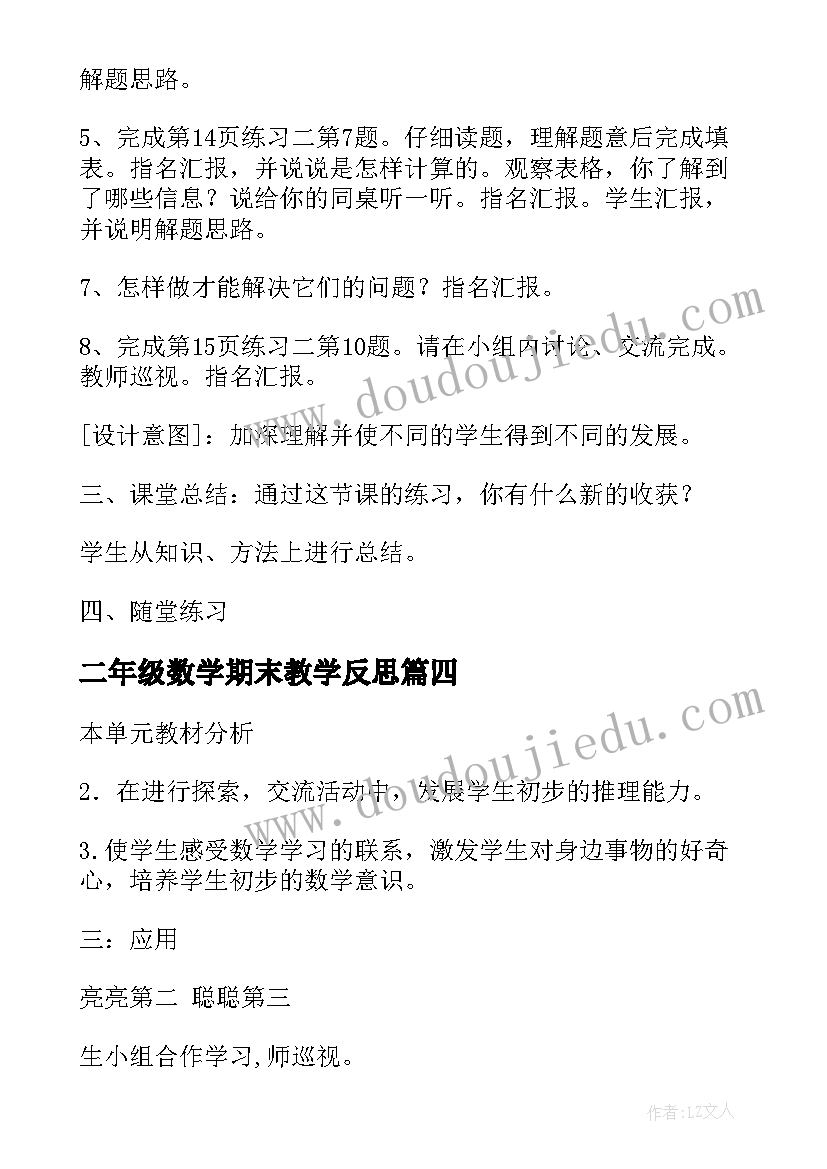 解题思路。

5、完成第14页练习二第7题。仔细读题，理解题意后完成填表。指名汇报，并说说是怎样计算的。观察表格，你了解到了哪些信息？说给你的同桌听一听。指名汇报。学生汇报，并说明解题思路。

7、怎样做才能解决它们的问题？指名汇报。

8、完成第15页练习二第10题。请在小组内讨论、交流完成。教师巡视。指名汇报。

[设计意图]：加深理解并使不同的学生得到不同的发展。

三、课堂总结：通过这节课的练习，你有什么新的收获？

学生从知识、方法上进行总结。

四、随堂练习

二年级数学期末教学反思篇四

本单元教材分析

2．在进行探索，交流活动中，发展学生初步的推理能力。

3.使学生感受数学学习的联系，激发学生对身边事物的好奇心，培养学生初步的数学意识。

三：应用

亮亮第二 聪聪第三

生小组合作学习,师巡视。

www.doudoujiedu.com

www.doudoujiedu.com

作者：LZ文人